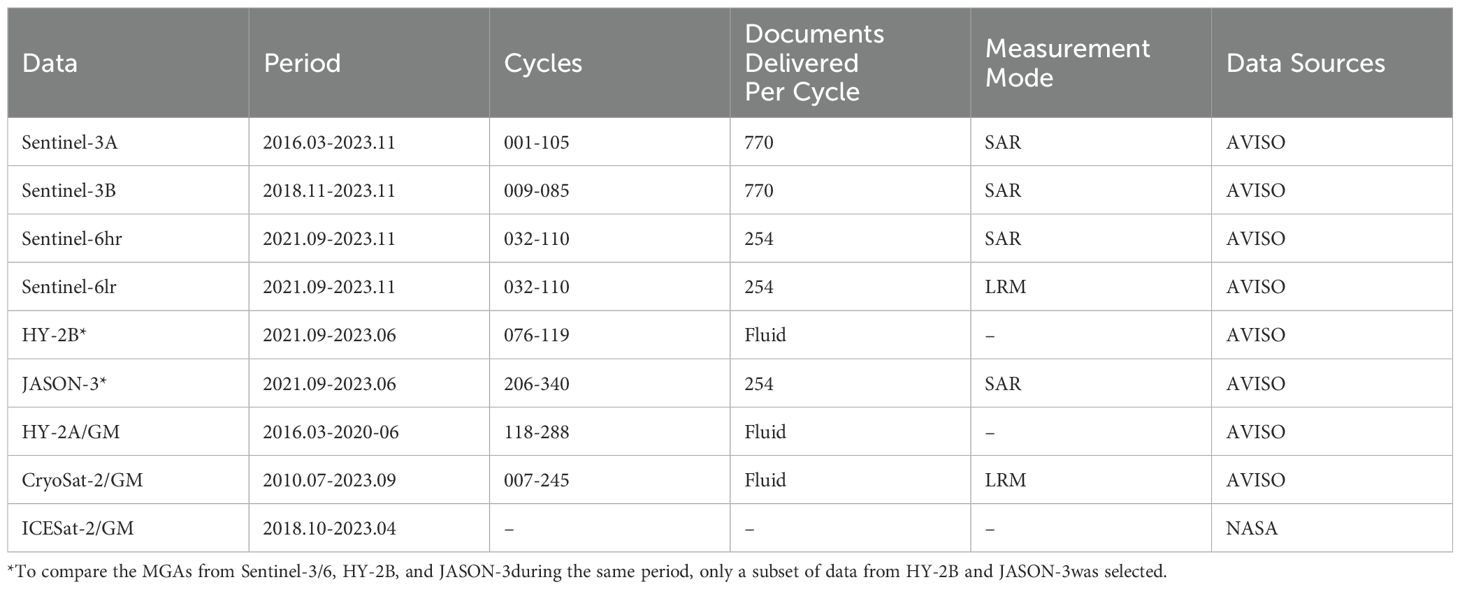 | Data | Period | Cycles | Documents Delivered Per Cycle | Measurement Mode | Data Sources |
|---|---|---|---|---|---|
| Sentinel-3A | 2016.03-2023.11 | 001-105 | 770 | SAR | AVISO |
| Sentinel-3B | 2018.11-2023.11 | 009-085 | 770 | SAR | AVISO |
| Sentinel-6hr | 2021.09-2023.11 | 032-110 | 254 | SAR | AVISO |
| Sentinel-6lr | 2021.09-2023.11 | 032-110 | 254 | LRM | AVISO |
| HY-2B* | 2021.09-2023.06 | 076-119 | Fluid | – | AVISO |
| JASON-3* | 2021.09-2023.06 | 206-340 | 254 | SAR | AVISO |
| HY-2A/GM | 2016.03-2020-06 | 118-288 | Fluid | – | AVISO |
| CryoSat-2/GM | 2010.07-2023.09 | 007-245 | Fluid | LRM | AVISO |
| ICESat-2/GM | 2018.10-2023.04 | – | – | – | NASA |

*To compare the MGAs from Sentinel-3/6, HY-2B, and JASON-3during the same period, only a subset of data from HY-2B and JASON-3was selected.